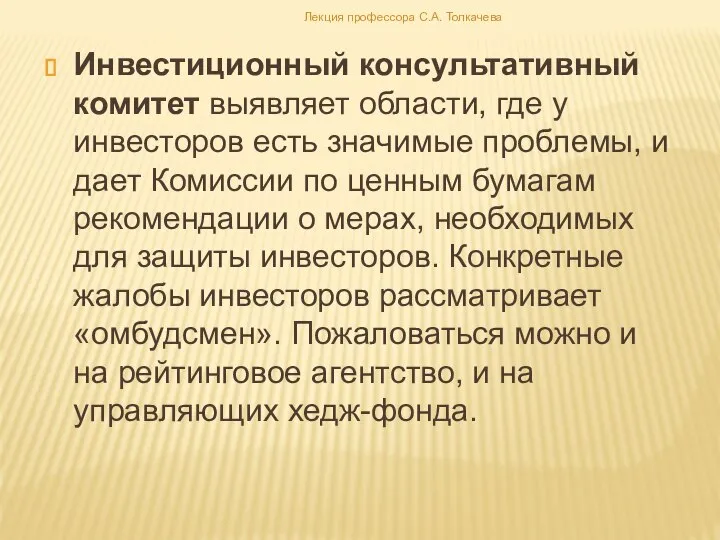 Лекция профессора С.А. Толкачева

Инвестиционный консультативный комитет выявляет области, где у инвесторов есть значимые проблемы, и дает Комиссии по ценным бумагам рекомендации о мерах, необходимых для защиты инвесторов. Конкретные жалобы инвесторов рассматривает «омбудсмен». Пожаловаться можно и на рейтинговое агентство, и на управляющих хедж-фонда.